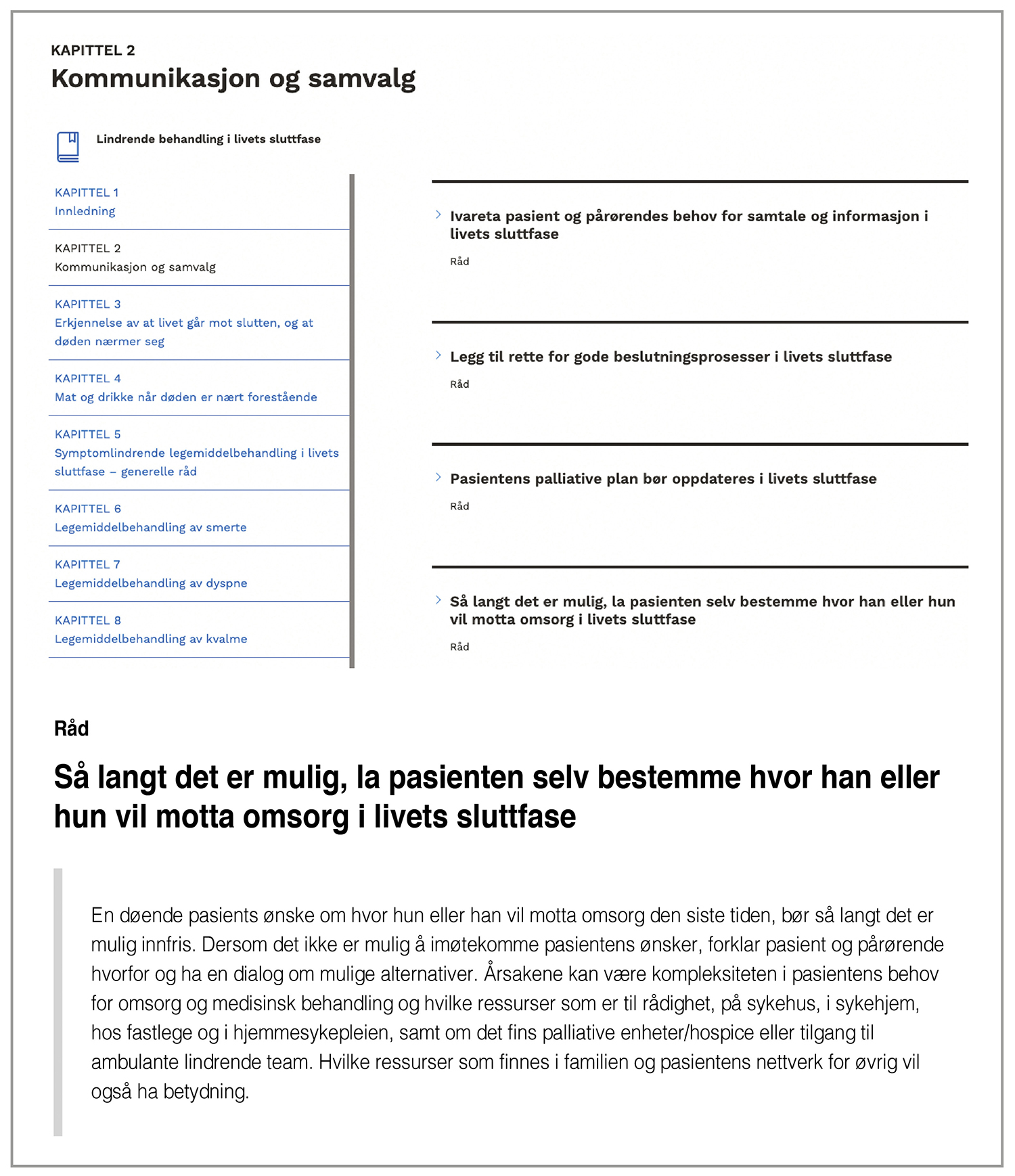 KAPITTEL 2
Kommunikasjon og samvalg

Lindrende behandling i livets sluttfase

KAPITTEL 1
Innledning

KAPITTEL 2
Kommunikasjon og samvalg

KAPITTEL 3
Erkjennelse av at livet går mot slutten, og at døden nærmer seg

KAPITTEL 4
Mat og drikke når døden er nært forestående

KAPITTEL 5
Symptomlindrende legemiddelbehandling i livets sluttfase – generelle råd

KAPITTEL 6
Legemiddelbehandling av smerte

KAPITTEL 7
Legemiddelbehandling av dyspne

KAPITTEL 8
Legemiddelbehandling av kvalme

Ivareta pasient og pårørendes behov for samtale og informasjon i livets sluttfase

Råd

Legg til rette for gode beslutningsprosesser i livets sluttfase

Råd

Pasientens palliative plan bør oppdateres i livets sluttfase

Råd

Så langt det er mulig, la pasienten selv bestemme hvor han eller hun vil motta omsorg i livets sluttfase

Råd

Råd

Så langt det er mulig, la pasienten selv bestemme hvor han eller hun vil motta omsorg i livets sluttfase

En døende pasients ønske om hvor hun eller han vil motta omsorg den siste tiden, bør så langt det er mulig innfris. Dersom det ikke er mulig å imøtekomme pasientens ønsker, forklar pasient og pårørende hvorfor og ha en dialog om mulige alternativer. Årsakene kan være kompleksiteten i pasientens behov for omsorg og medisinsk behandling og hvilke ressurser som er til rådighet, på sykehus, i sykehjem, hos fastlege og i hjemmesykepleien, samt om det fins palliative enheter/hospice eller tilgang til ambulante lindrende team. Hvilke ressurser som finnes i familien og pasientens nettverk for øvrig vil også ha betydning.